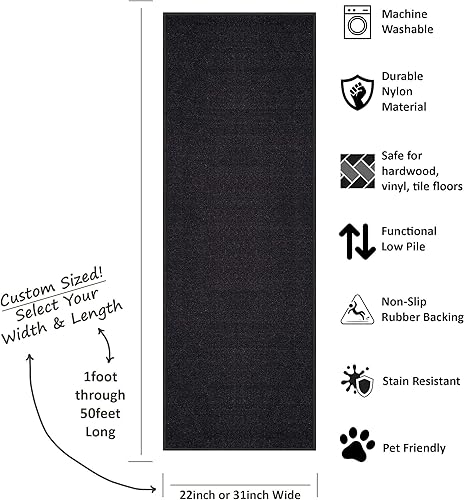 Custom Sized!
Select Your
Width & Length

1foot
through
50feet
Long

22inch or 31inch Wide

Machine
Washable

Durable
Nylon
Material

Safe for
hardwood,
vinyl, tile floors

Functional
Low Pile

Non-Slip
Rubber Backing

Stain Resistant

Pet Friendly